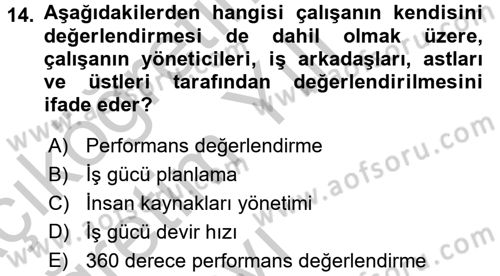 14. Aşağıdakilerden hangisi çalışanın kendisini değerlendirmesi de dahil olmak üzere, çalışanın yöneticileri, iş arkadaşları, astları ve üstleri tarafından değerlendirilmesini ifade eder?

A) Performans değerlendirme
B) İş gücü planlama
C) İnsan kaynakları yönetimi
D) İş gücü devir hızı
E) 360 derece performans değerlendirme

www.aofsoru.com